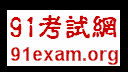 91考試網
91exam.org